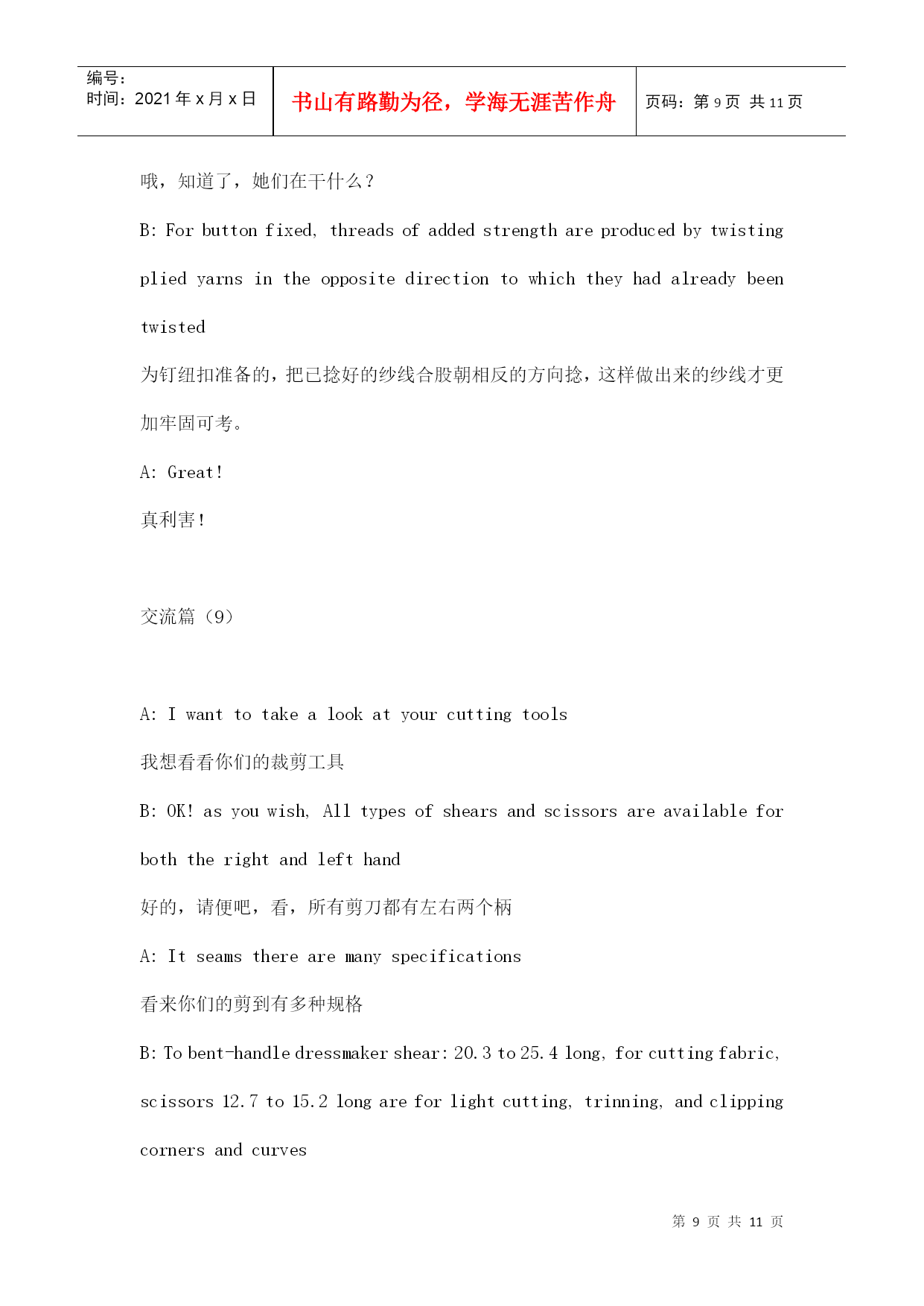 | 编号：<br>时间：2021 年 x 月 x 日 | 书山有路勤为径，学海无涯苦作舟 | 页码：第 9 页 共 11 页 |
|---|---|---|

哦，知道了，她们在干什么？

B: For button fixed, threads of added strength are produced by twisting plied yarns in the opposite direction to which they had already been twisted

为钉纽扣准备的，把已捻好的纱线合股朝相反的方向捻，这样做出来的纱线才更加牢固可考。

A: Great!

真利害!

交流篇（9）

A: I want to take a look at your cutting tools

我想看看你们的裁剪工具

B: OK! as you wish, All types of shears and scissors are available for both the right and left hand

好的，请便吧，看，所有剪刀都有左右两个柄

A: It seams there are many specifications

看来你们的剪到有多种规格

B: To bent-handle dressmaker shear: 20.3 to 25.4 long, for cutting fabric, scissors 12.7 to 15.2 long are for light cutting, trinning, and clipping corners and curves

第 9 页 共 11 页